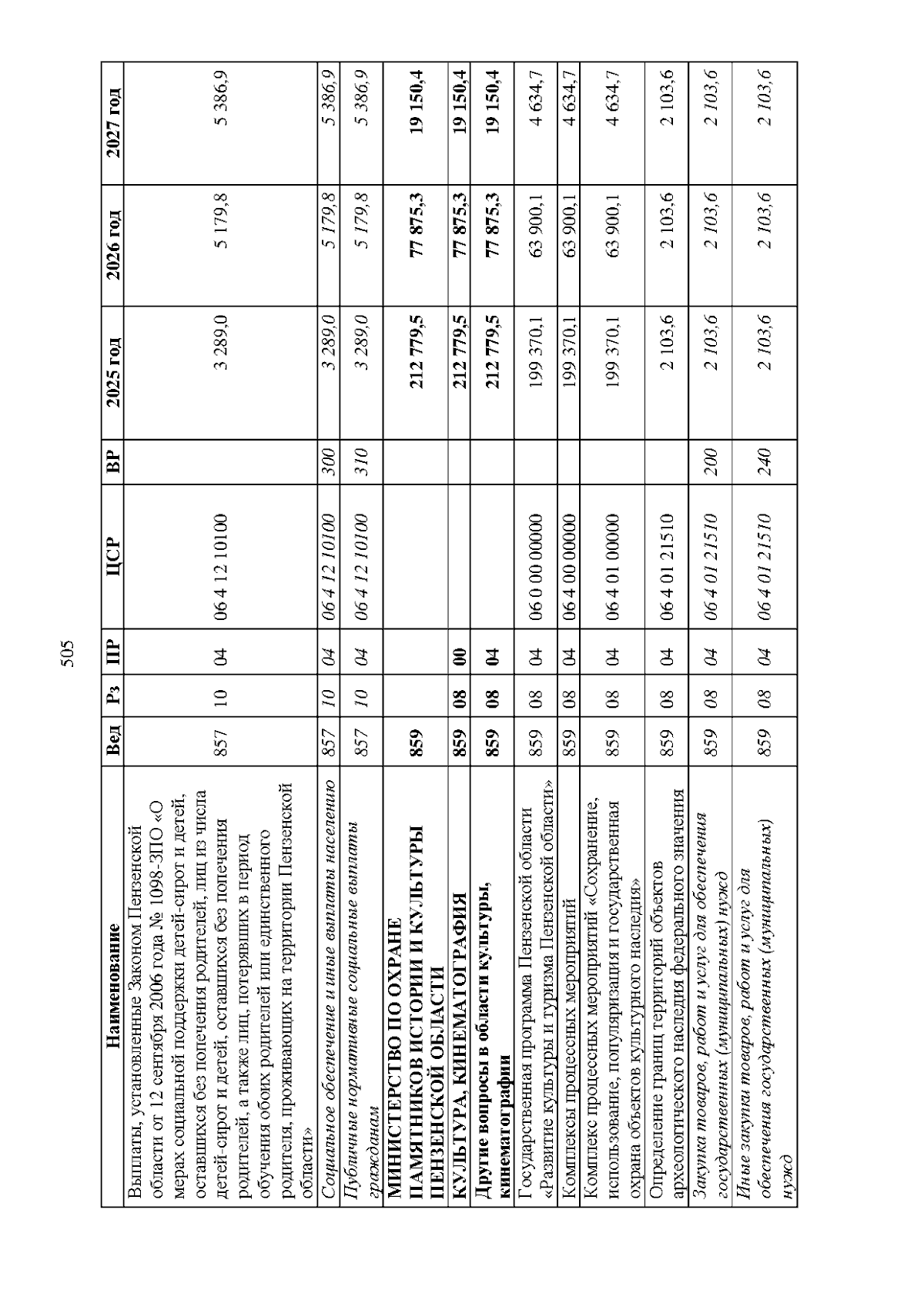 505

| Наименование | Вед | Рз | ПР | ЦСР | ВР | 2025 год | 2026 год | 2027 год |
|---|---|---|---|---|---|---|---|---|
| Выплаты, установленные Законом Пензенской области от 12 сентября 2006 года № 1098-ЗПО «О мерах социальной поддержки детей-сирот и детей, оставшихся без попечения родителей, лиц из числа детей-сирот и детей, оставшихся без попечения родителей, а также лиц, потерявших в период обучения обоих родителей или единственного родителя, проживающих на территории Пензенской области» | 857 | 10 | 04 | 06 4 12 10100 | | 3 289,0 | 5 179,8 | 5 386,9 |
| Социальное обеспечение и иные выплаты населению | 857 | 10 | 04 | 06 4 12 10100 | 300 | 3 289,0 | 5 179,8 | 5 386,9 |
| Публичные нормативные социальные выплаты гражданам | 857 | 10 | 04 | 06 4 12 10100 | 310 | 3 289,0 | 5 179,8 | 5 386,9 |
| МИНИСТЕРСТВО ПО ОХРАНЕ ПАМЯТНИКОВ ИСТОРИИ И КУЛЬТУРЫ ПЕНЗЕНСКОЙ ОБЛАСТИ | 859 | | | | | 212 779,5 | 77 875,3 | 19 150,4 |
| КУЛЬТУРА, КИНЕМАТОГРАФИЯ | 859 | 08 | 00 | | | 212 779,5 | 77 875,3 | 19 150,4 |
| Другие вопросы в области культуры, кинематографии | 859 | 08 | 04 | | | 212 779,5 | 77 875,3 | 19 150,4 |
| Государственная программа Пензенской области «Развитие культуры и туризма Пензенской области» | 859 | 08 | 04 | 06 0 00 00000 | | 199 370,1 | 63 900,1 | 4 634,7 |
| Комплексы процессных мероприятий | 859 | 08 | 04 | 06 4 00 00000 | | 199 370,1 | 63 900,1 | 4 634,7 |
| Комплекс процессных мероприятий «Сохранение, использование, популяризация и государственная охрана объектов культурного наследия» | 859 | 08 | 04 | 06 4 01 00000 | | 199 370,1 | 63 900,1 | 4 634,7 |
| Определение границ территорий объектов археологического наследия федерального значения | 859 | 08 | 04 | 06 4 01 21510 | | 2 103,6 | 2 103,6 | 2 103,6 |
| Закупка товаров, работ и услуг для обеспечения государственных (муниципальных) нужд | 859 | 08 | 04 | 06 4 01 21510 | 200 | 2 103,6 | 2 103,6 | 2 103,6 |
| Иные закупки товаров, работ и услуг для обеспечения государственных (муниципальных) нужд | 859 | 08 | 04 | 06 4 01 21510 | 240 | 2 103,6 | 2 103,6 | 2 103,6 |